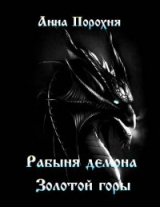 Анна Порохня

Рабыня демона Золотой горы